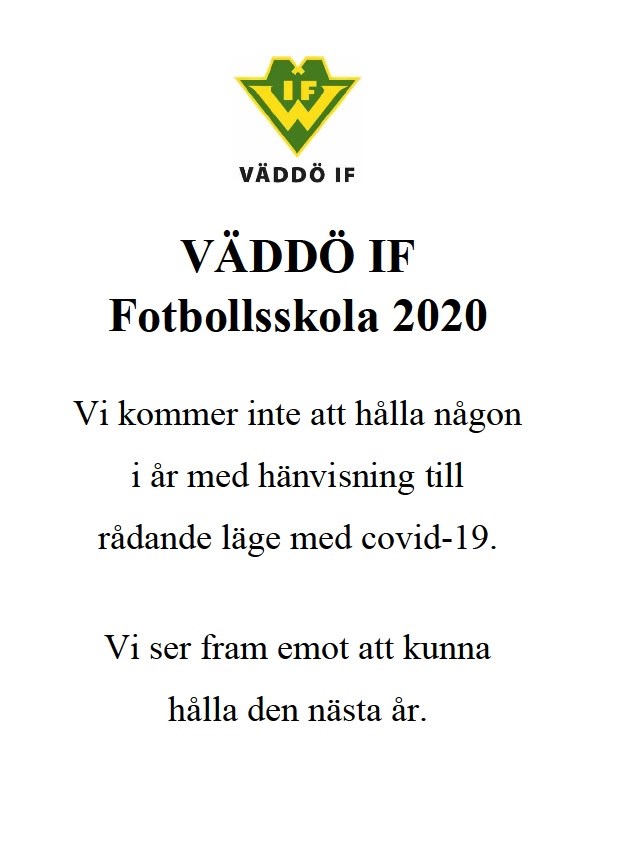 IF

VÄDDÖ IF

VÄDDÖ IF
Fotbollsskola 2020

Vi kommer inte att hålla någon i år med hänvisning till rådande läge med covid-19.

Vi ser fram emot att kunna hålla den nästa år.